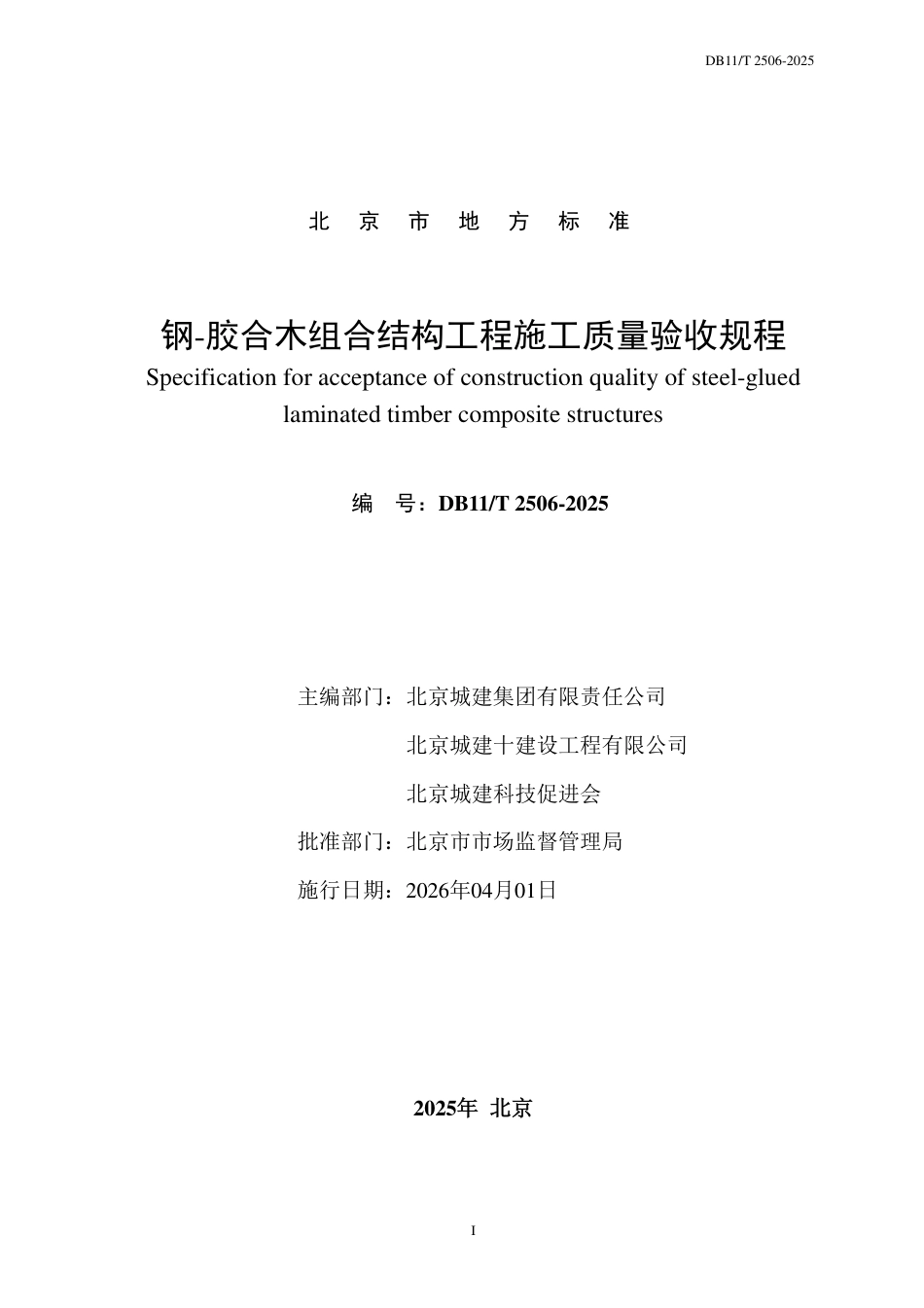 DB11/T 2506-2025

北 京 市 地 方 标 准

钢-胶合木组合结构工程施工质量验收规程

Specification for acceptance of construction quality of steel-glued laminated timber composite structures

编 号：DB11/T 2506-2025

主编部门：北京城建集团有限责任公司

北京城建十建设工程有限公司

北京城建科技促进会

批准部门：北京市市场监督管理局

施行日期：2026年04月01日

2025年 北京

I